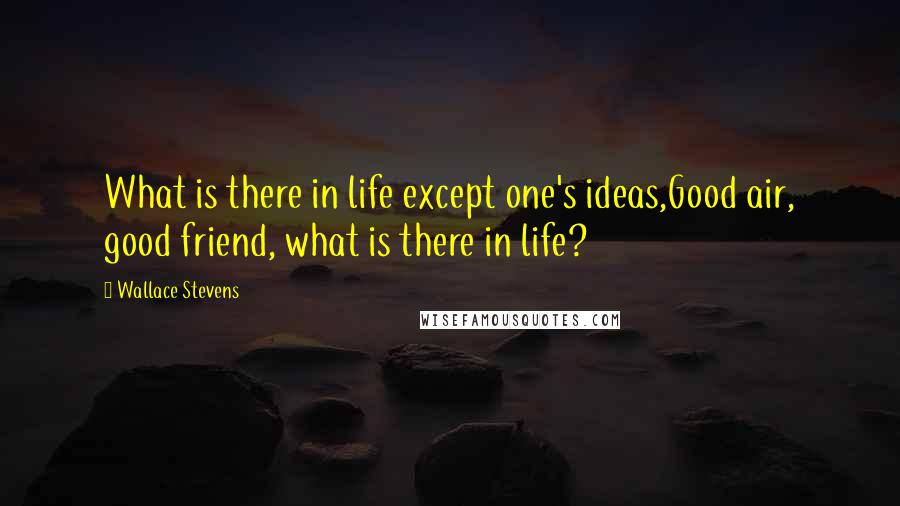 What is there in life except one's ideas,Good air, good friend, what is there in life?

Wallace Stevens

WISEFAMOUSQUOTES.COM